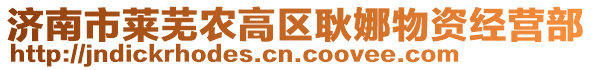 济南市莱芜农高区耿娜物资经营部
http://jndickrhodes.cn.coovee.com